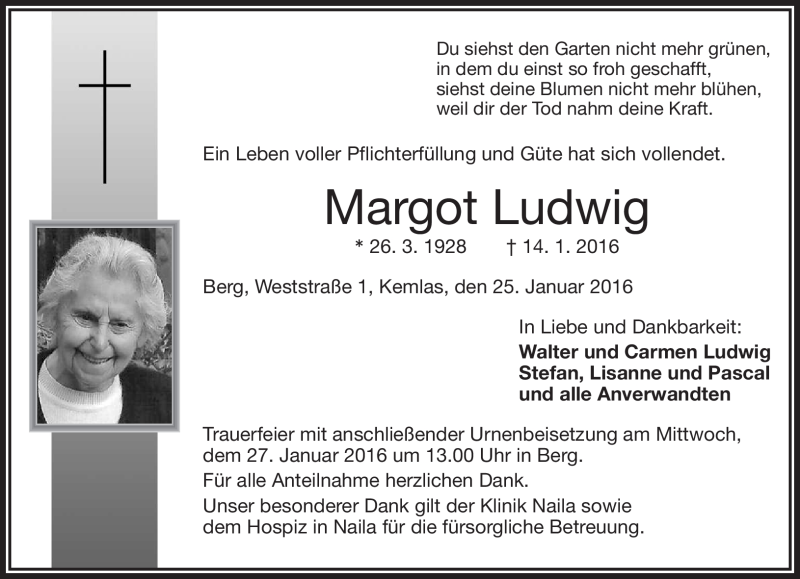 Du siehst den Garten nicht mehr grünen,
in dem du einst so froh geschafft,
siehst deine Blumen nicht mehr blühen,
weil dir der Tod nahm deine Kraft.

Ein Leben voller Pflichterfüllung und Güte hat sich vollendet.

Margot Ludwig

* 26. 3. 1928 † 14. 1. 2016

Berg, Weststraße 1, Kemlas, den 25. Januar 2016

In Liebe und Dankbarkeit:
Walter und Carmen Ludwig
Stefan, Lisanne und Pascal
und alle Anverwandten

Trauerfeier mit anschließender Urnenbeisetzung am Mittwoch, dem 27. Januar 2016 um 13.00 Uhr in Berg.

Für alle Anteilnahme herzlichen Dank.

Unser besonderer Dank gilt der Klinik Naila sowie dem Hospiz in Naila für die fürsorgliche Betreuung.